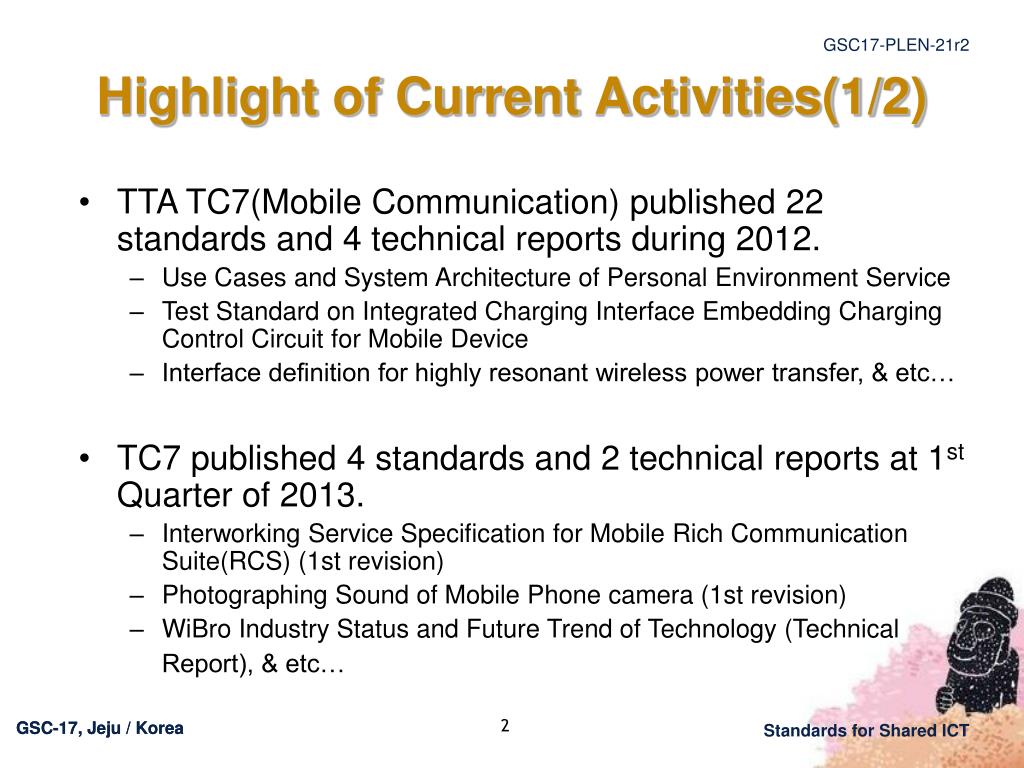 GSC17-PLEN-21r2

Highlight of Current Activities(1/2)

• TTA TC7(Mobile Communication) published 22 standards and 4 technical reports during 2012.
– Use Cases and System Architecture of Personal Environment Service
– Test Standard on Integrated Charging Interface Embedding Charging Control Circuit for Mobile Device
– Interface definition for highly resonant wireless power transfer, & etc…

• TC7 published 4 standards and 2 technical reports at 1$^{st}$ Quarter of 2013.
– Interworking Service Specification for Mobile Rich Communication Suite(RCS) (1st revision)
– Photographing Sound of Mobile Phone camera (1st revision)
– WiBro Industry Status and Future Trend of Technology (Technical Report), & etc…

GSC-17, Jeju / Korea

2

Standards for Shared ICT